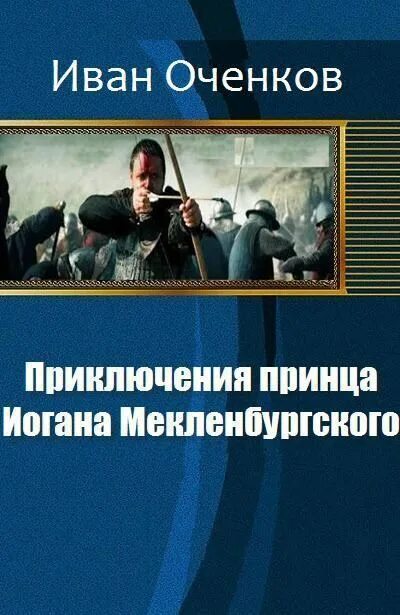 Иван Оченков

Приключения принца Иогана Мекленбургского